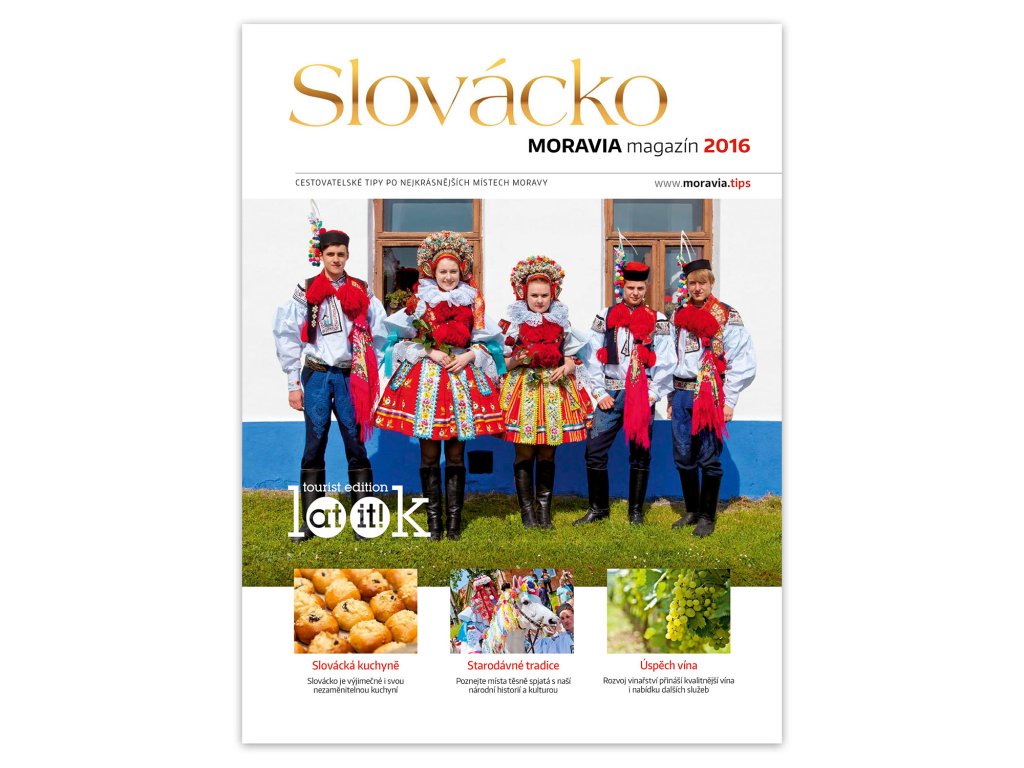 Slovácko

MORAVIA magazín 2016

CESTOVATELSKÉ TIPY PO NEJKRÁSNĚJŠÍCH MÍSTECH MORAVY

www.moravia.tips

tourist edition
look at it!

Slovácká kuchyně
Slovácko je výjimečné i svou nezaměnitelnou kuchyní

Starodávné tradice
Poznejte místa těsně spjatá s naší národní historií a kulturou

Úspěch vína
Rozvoj vinařství přináší kvalitnější vína i nabídku dalších služeb